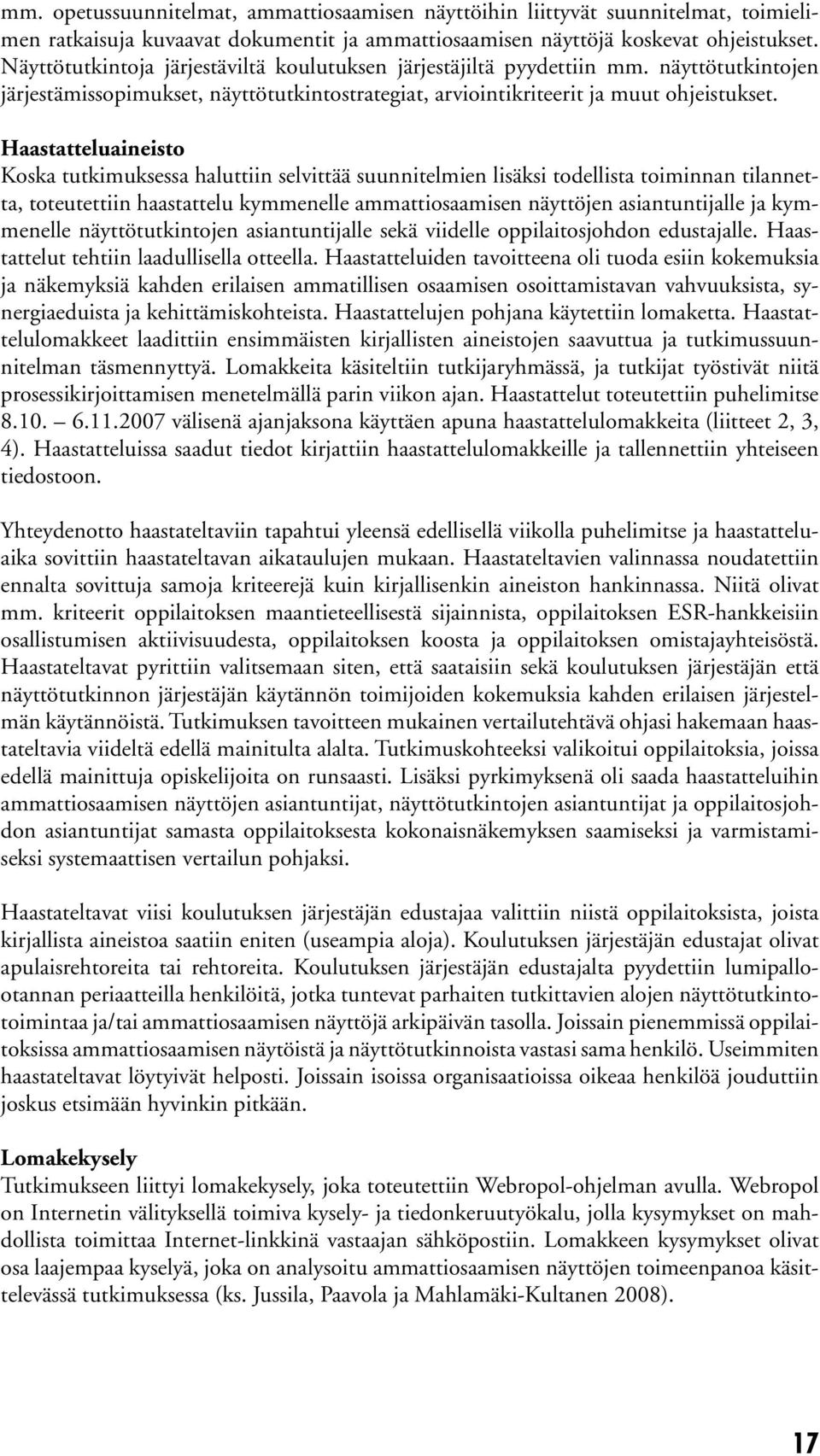 mm. opetussuunnitelmat, ammattiosaamisen näyttöihin liittyvät suunnitelmat, toimielimen ratkaisuja kuvaavat dokumentit ja ammattiosaamisen näyttöjä koskevat ohjeistukset. Näyttötutkintoja järjestäviltä koulutuksen järjestäjiltä pyydettiin mm. näyttötutkintojen järjestämissopimukset, näyttötutkintostrategiat, arviointikriteerit ja muut ohjeistukset.

Haastatteluaineisto
Koska tutkimuksessa haluttiin selvittää suunnitelmien lisäksi todellista toiminnan tilannetta, toteutettiin haastattelu kymmenelle ammattiosaamisen näyttöjen asiantuntijalle ja kymmenelle näyttötutkintojen asiantuntijalle sekä viidelle oppilaitosjohdon edustajalle. Haastattelut tehtiin laadullisella otteella. Haastatteluiden tavoitteena oli tuoda esiin kokemuksia ja näkemyksiä kahden erilaisen ammatillisen osaamisen osoittamistavan vahvuuksista, synergiaeduista ja kehittämiskohteista. Haastattelujen pohjana käytettiin lomaketta. Haastattelulomakkeet laadittiin ensimmäisten kirjallisten aineistojen saavuttua ja tutkimussuunnitelman täsmennyttyä. Lomakkeita käsiteltiin tutkijaryhmässä, ja tutkijat työstivät niitä prosessikirjoittamisen menetelmällä parin viikon ajan. Haastattelut toteutettiin puhelimitse 8.10. – 6.11.2007 välisenä ajanjaksona käyttäen apuna haastattelulomakkeita (liitteet 2, 3, 4). Haastatteluissa saadut tiedot kirjattiin haastattelulomakkeille ja tallennettiin yhteiseen tiedostoon.

Yhteydenotto haastateltaviin tapahtui yleensä edellisellä viikolla puhelimitse ja haastatteluaika sovittiin haastateltavan aikataulujen mukaan. Haastateltavien valinnassa noudatettiin ennalta sovittuja samoja kriteerejä kuin kirjallisenkin aineiston hankinnassa. Niitä olivat mm. kriteerit oppilaitoksen maantieteellisestä sijainnista, oppilaitoksen ESR-hankkeisiin osallistumisen aktiivisuudesta, oppilaitoksen koosta ja oppilaitoksen omistajayhteisöstä. Haastateltavat pyrittiin valitsemaan siten, että saataisiin sekä koulutuksen järjestäjän että näyttötutkinnon järjestäjän käytännön toimijoiden kokemuksia kahden erilaisen järjestelmän käytännöistä. Tutkimuksen tavoitteen mukainen vertailutehtävä ohjasi hakemaan haastateltavia viideltä edellä mainitulta alalta. Tutkimuskohteeksi valikoitui oppilaitoksia, joissa edellä mainittuja opiskelijoita on runsaasti. Lisäksi pyrkimyksenä oli saada haastatteluihin ammattiosaamisen näyttöjen asiantuntijat, näyttötutkintojen asiantuntijat ja oppilaitosjohdon asiantuntijat samasta oppilaitoksesta kokonaisnäkemyksen saamiseksi ja varmistamiseksi systemaattisen vertailun pohjaksi.

Haastateltavat viisi koulutuksen järjestäjän edustajaa valittiin niistä oppilaitoksista, joista kirjallista aineistoa saatiin eniten (useampia aloja). Koulutuksen järjestäjän edustajat olivat apulaisrehtoreita tai rehtoreita. Koulutuksen järjestäjän edustajalta pyydettiin lumipallo-otannan periaatteilla henkilöitä, jotka tuntevat parhaiten tutkittavien alojen näyttötutkintotoimintaa ja/tai ammattiosaamisen näyttöjä arkipäivän tasolla. Joissain pienemmissä oppilaitoksissa ammattiosaamisen näytöistä ja näyttötutkinnoista vastasi sama henkilö. Useimmiten haastateltavat löytyivät helposti. Joissain isoissa organisaatioissa oikeaa henkilöä jouduttiin joskus etsimään hyvinkin pitkään.

Lomakekysely
Tutkimukseen liittyi lomakekysely, joka toteutettiin Webropol-ohjelman avulla. Webropol on Internetin välityksellä toimiva kysely- ja tiedonkeruutyökalu, jolla kysymykset on mahdollista toimittaa Internet-linkkinä vastaajan sähköpostiin. Lomakkeen kysymykset olivat osa laajempaa kyselyä, joka on analysoitu ammattiosaamisen näyttöjen toimeenpanoa käsittelevässä tutkimuksessa (ks. Jussila, Paavola ja Mahlamäki-Kultanen 2008).

17